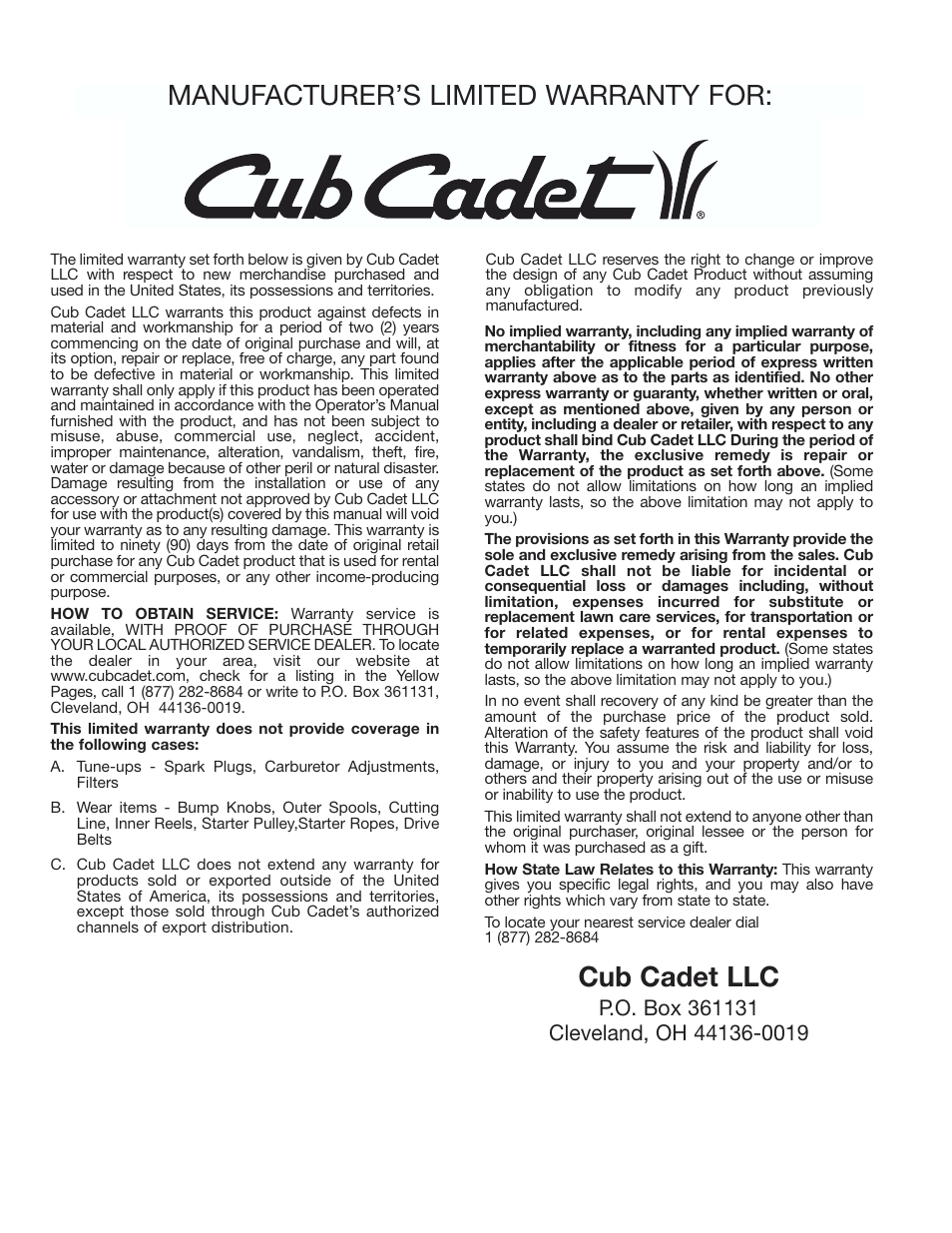 MANUFACTURER'S LIMITED WARRANTY FOR:

Cub Cadet®

The limited warranty set forth below is given by Cub Cadet LLC with respect to new merchandise purchased and used in the United States, its possessions and territories.

Cub Cadet LLC warrants this product against defects in material and workmanship for a period of two (2) years commencing on the date of original purchase and will, at its option, repair or replace, free of charge, any part found to be defective in material or workmanship. This limited warranty shall only apply if this product has been operated and maintained in accordance with the Operator's Manual furnished with the product, and has not been subject to misuse, abuse, commercial use, neglect, accident, improper maintenance, alteration, vandalism, theft, fire, water or damage because of other peril or natural disaster. Damage resulting from the installation or use of any accessory or attachment not approved by Cub Cadet LLC for use with the product(s) covered by this manual will void your warranty as to any resulting damage. This warranty is limited to ninety (90) days from the date of original retail purchase for any Cub Cadet product that is used for rental or commercial purposes, or any other income-producing purpose.

HOW TO OBTAIN SERVICE: Warranty service is available, WITH PROOF OF PURCHASE THROUGH YOUR LOCAL AUTHORIZED SERVICE DEALER. To locate the dealer in your area, visit our website at www.cubcadet.com, check for a listing in the Yellow Pages, call 1 (877) 282-8684 or write to P.O. Box 361131, Cleveland, OH 44136-0019.

This limited warranty does not provide coverage in the following cases:

A. Tune-ups - Spark Plugs, Carburetor Adjustments, Filters

B. Wear items - Bump Knobs, Outer Spools, Cutting Line, Inner Reels, Starter Pulley,Starter Ropes, Drive Belts

C. Cub Cadet LLC does not extend any warranty for products sold or exported outside of the United States of America, its possessions and territories, except those sold through Cub Cadet's authorized channels of export distribution.

Cub Cadet LLC reserves the right to change or improve the design of any Cub Cadet Product without assuming any obligation to modify any product previously manufactured.

No implied warranty, including any implied warranty of merchantability or fitness for a particular purpose, applies after the applicable period of express written warranty above as to the parts as identified. No other express warranty or guaranty, whether written or oral, except as mentioned above, given by any person or entity, including a dealer or retailer, with respect to any product shall bind Cub Cadet LLC During the period of the Warranty, the exclusive remedy is repair or replacement of the product as set forth above. (Some states do not allow limitations on how long an implied warranty lasts, so the above limitation may not apply to you.)

The provisions as set forth in this Warranty provide the sole and exclusive remedy arising from the sales. Cub Cadet LLC shall not be liable for incidental or consequential loss or damages including, without limitation, expenses incurred for substitute or replacement lawn care services, for transportation or for related expenses, or for rental expenses to temporarily replace a warranted product. (Some states do not allow limitations on how long an implied warranty lasts, so the above limitation may not apply to you.)

In no event shall recovery of any kind be greater than the amount of the purchase price of the product sold. Alteration of the safety features of the product shall void this Warranty. You assume the risk and liability for loss, damage, or injury to you and your property and/or to others and their property arising out of the use or misuse or inability to use the product.

This limited warranty shall not extend to anyone other than the original purchaser, original lessee or the person for whom it was purchased as a gift.

How State Law Relates to this Warranty: This warranty gives you specific legal rights, and you may also have other rights which vary from state to state.

To locate your nearest service dealer dial 1 (877) 282-8684

Cub Cadet LLC
P.O. Box 361131
Cleveland, OH 44136-0019